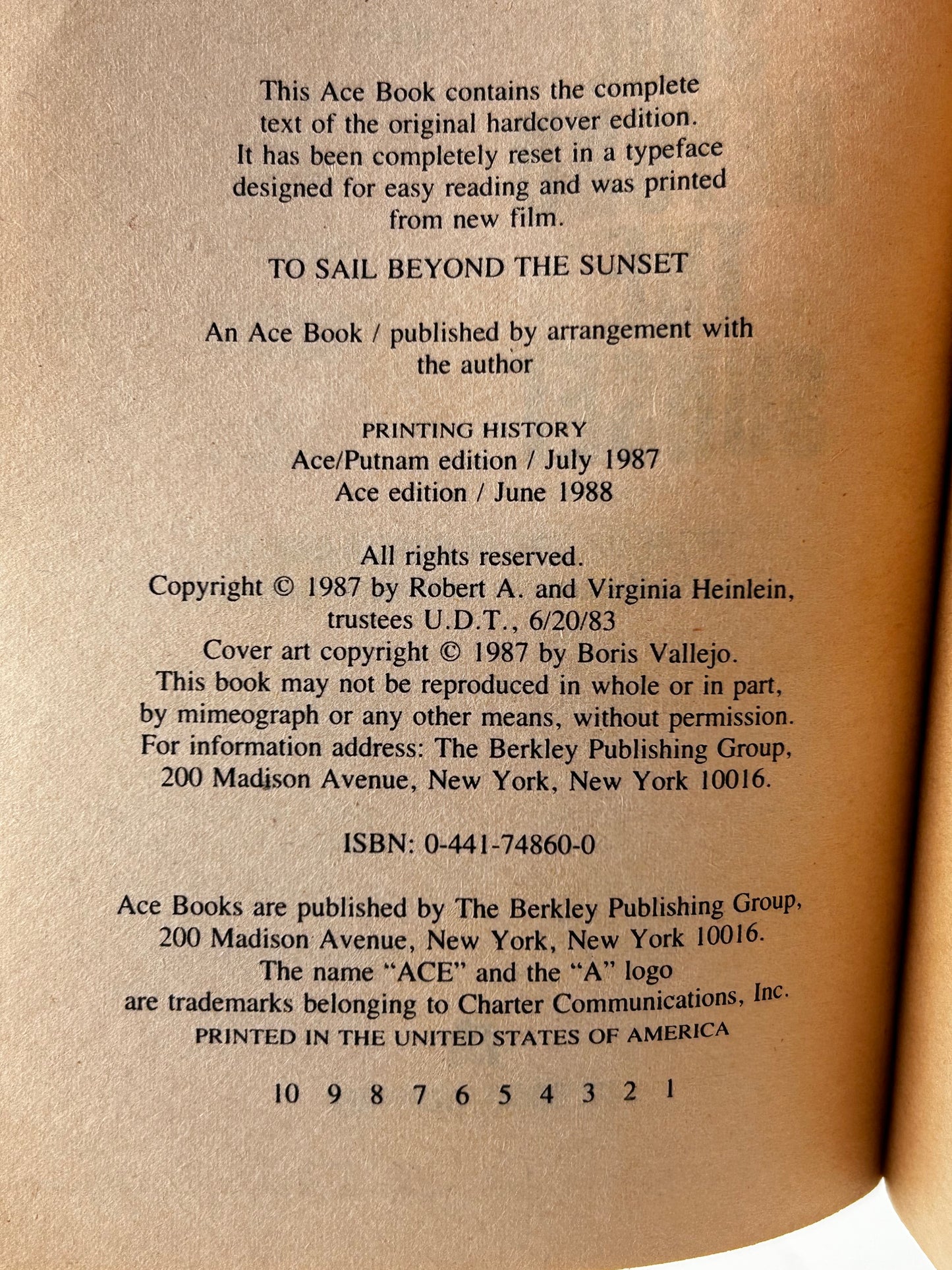 This Ace Book contains the complete text of the original hardcover edition. It has been completely reset in a typeface designed for easy reading and was printed from new film.

TO SAIL BEYOND THE SUNSET

An Ace Book / published by arrangement with the author

PRINTING HISTORY
Ace/Putnam edition / July 1987
Ace edition / June 1988

All rights reserved.
Copyright © 1987 by Robert A. and Virginia Heinlein, trustees U.D.T., 6/20/83
Cover art copyright © 1987 by Boris Vallejo.
This book may not be reproduced in whole or in part, by mimeograph or any other means, without permission.
For information address: The Berkley Publishing Group, 200 Madison Avenue, New York, New York 10016.

ISBN: 0-441-74860-0

Ace Books are published by The Berkley Publishing Group, 200 Madison Avenue, New York, New York 10016.
The name "ACE" and the "A" logo are trademarks belonging to Charter Communications, Inc.
PRINTED IN THE UNITED STATES OF AMERICA

10 9 8 7 6 5 4 3 2 1